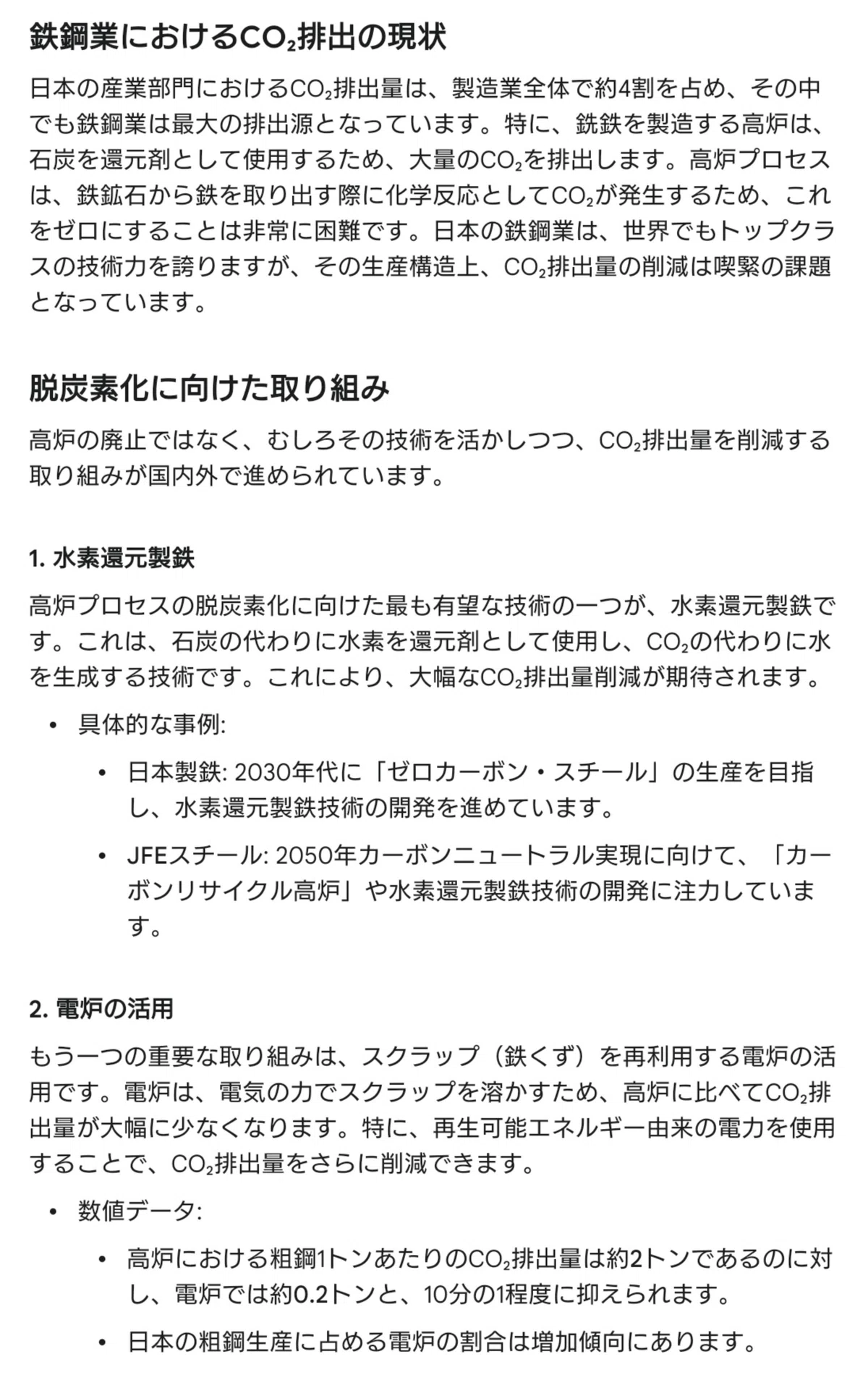 鉄鋼業における$CO_2$排出の現状

日本の産業部門における$CO_2$排出量は、製造業全体で約4割を占め、その中でも鉄鋼業は最大の排出源となっています。特に、銑鉄を製造する高炉は、石炭を還元剤として使用するため、大量の$CO_2$を排出します。高炉プロセスは、鉄鉱石から鉄を取り出す際に化学反応として$CO_2$が発生するため、これをゼロにすることは非常に困難です。日本の鉄鋼業は、世界でもトップクラスの技術力を誇りますが、その生産構造上、$CO_2$排出量の削減は喫緊の課題となっています。

脱炭素化に向けた取り組み

高炉の廃止ではなく、むしろその技術を活かしつつ、$CO_2$排出量を削減する取り組みが国内外で進められています。

1. 水素還元製鉄

高炉プロセスの脱炭素化に向けた最も有望な技術の一つが、水素還元製鉄です。これは、石炭の代わりに水素を還元剤として使用し、$CO_2$の代わりに水を生成する技術です。これにより、大幅な$CO_2$排出量削減が期待されます。

• 具体的な事例:
  • 日本製鉄: 2030年代に「ゼロカーボン・スチール」の生産を目指し、水素還元製鉄技術の開発を進めています。
  • JFEスチール: 2050年カーボンニュートラル実現に向けて、「カーボンリサイクル高炉」や水素還元製鉄技術の開発に注力しています。

2. 電炉の活用

もう一つの重要な取り組みは、スクラップ（鉄くず）を再利用する電炉の活用です。電炉は、電気の力でスクラップを溶かすため、高炉に比べて$CO_2$排出量が大幅に少なくなります。特に、再生可能エネルギー由来の電力を使用することで、$CO_2$排出量をさらに削減できます。

• 数値データ:
  • 高炉における粗鋼1トンあたりの$CO_2$排出量は約2トンであるのに対し、電炉では約0.2トンと、10分の1程度に抑えられます。
  • 日本の粗鋼生産に占める電炉の割合は増加傾向にあります。